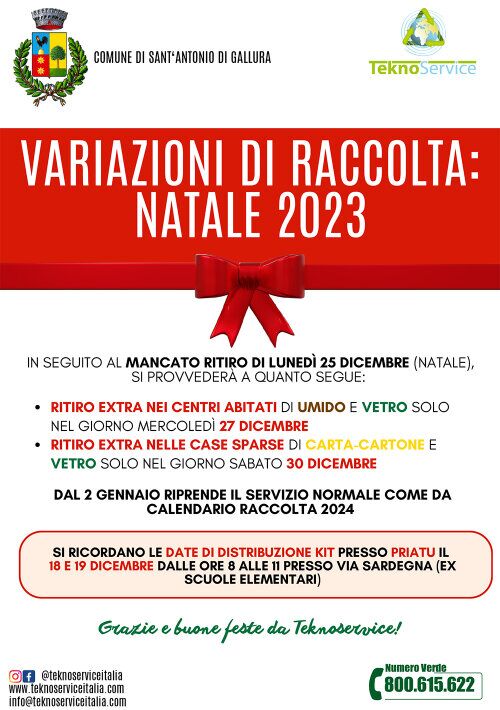 COMUNE DI SANT'ANTONIO DI GALLURA

TeknoService

VARIAZIONI DI RACCOLTA: NATALE 2023

IN SEGUITO AL MANCATO RITIRO DI LUNEDÌ 25 DICEMBRE (NATALE), SI PROVVEDERÀ A QUANTO SEGUE:

• RITIRO EXTRA NEI CENTRI ABITATI DI UMIDO E VETRO SOLO NEL GIORNO MERCOLEDÌ 27 DICEMBRE
• RITIRO EXTRA NELLE CASE SPARSE DI CARTA-CARTONE E VETRO SOLO NEL GIORNO SABATO 30 DICEMBRE

DAL 2 GENNAIO RIPRENDE IL SERVIZIO NORMALE COME DA CALENDARIO RACCOLTA 2024

SI RICORDANO LE DATE DI DISTRIBUZIONE KIT PRESSO PRIATU IL 18 E 19 DICEMBRE DALLE ORE 8 ALLE 11 PRESSO VIA SARDEGNA (EX SCUOLE ELEMENTARI)

Grazie e buone feste da Teknoservice!

@teknoserviceitalia
www.teknoserviceitalia.com
info@teknoserviceitalia.com

Numero Verde
800.615.622